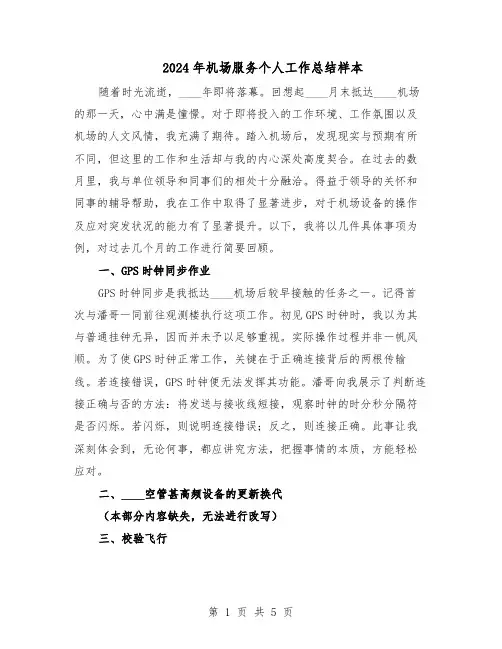 2024年机场服务个人工作总结样本

随着时光流逝，____年即将落幕。回想起____月末抵达____机场的那一天，心中满是憧憬。对于即将投入的工作环境、工作氛围以及机场的人文风情，我充满了期待。踏入机场后，发现现实与预期有所不同，但这里的工作和生活却与我的内心深处高度契合。在过去的数月里，我与单位领导和同事们的相处十分融洽。得益于领导的关怀和同事的辅导帮助，我在工作中取得了显著进步，对于机场设备的操作及应对突发状况的能力有了显著提升。以下，我将以几件具体事项为例，对过去几个月的工作进行简要回顾。

一、GPS时钟同步作业

GPS时钟同步是我抵达____机场后较早接触的任务之一。记得首次与潘哥一同前往观测楼执行这项工作。初见GPS时钟时，我以为其与普通挂钟无异，因而并未予以足够重视。实际操作过程并非一帆风顺。为了使GPS时钟正常工作，关键在于正确连接背后的两根传输线。若连接错误，GPS时钟便无法发挥其功能。潘哥向我展示了判断连接正确与否的方法：将发送与接收线短接，观察时钟的时分秒分隔符是否闪烁。若闪烁，则说明连接错误；反之，则连接正确。此事让我深刻体会到，无论何事，都应讲究方法，把握事情的本质，方能轻松应对。

二、____空管甚高频设备的更新换代

（本部分内容缺失，无法进行改写）

三、校验飞行

第 1 页 共 5 页